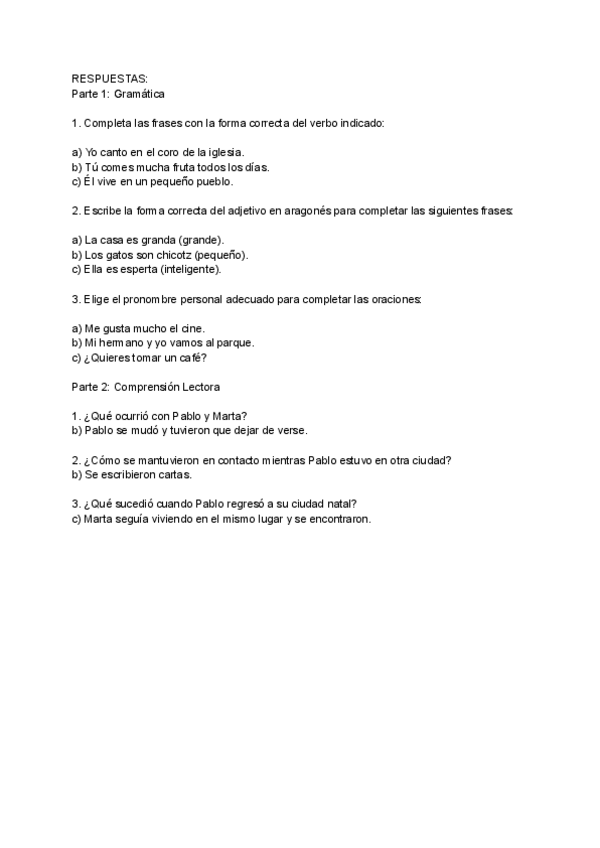 RESPUESTAS:
Parte 1: Gramática

1. Completa las frases con la forma correcta del verbo indicado:

a) Yo canto en el coro de la iglesia.
b) Tú comes mucha fruta todos los días.
c) Él vive en un pequeño pueblo.

2. Escribe la forma correcta del adjetivo en aragonés para completar las siguientes frases:

a) La casa es granda (grande).
b) Los gatos son chicotz (pequeño).
c) Ella es esperta (inteligente).

3. Elige el pronombre personal adecuado para completar las oraciones:

a) Me gusta mucho el cine.
b) Mi hermano y yo vamos al parque.
c) ¿Quieres tomar un café?

Parte 2: Comprensión Lectora

1. ¿Qué ocurrió con Pablo y Marta?
b) Pablo se mudó y tuvieron que dejar de verse.

2. ¿Cómo se mantuvieron en contacto mientras Pablo estuvo en otra ciudad?
b) Se escribieron cartas.

3. ¿Qué sucedió cuando Pablo regresó a su ciudad natal?
c) Marta seguía viviendo en el mismo lugar y se encontraron.